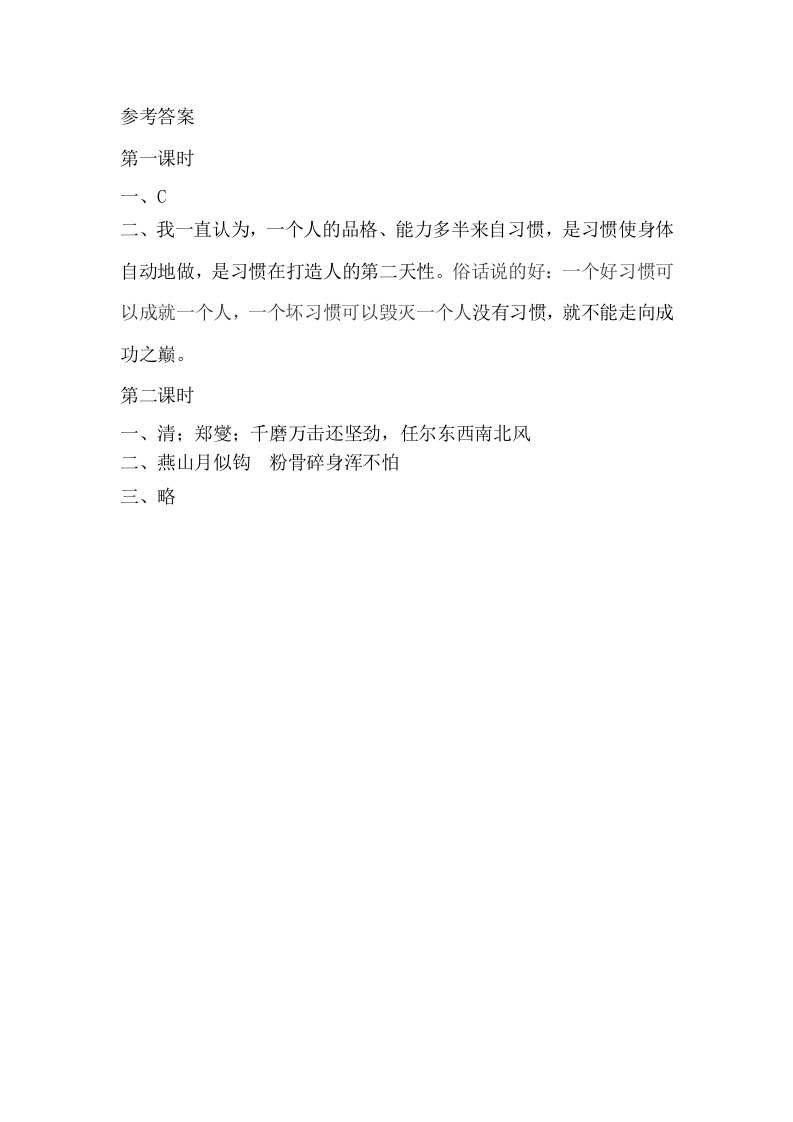 参考答案

第一课时

一、C

二、我一直认为，一个人的品格、能力多半来自习惯，是习惯使身体自动地做，是习惯在打造人的第二天性。俗话说的好：一个好习惯可以成就一个人，一个坏习惯可以毁灭一个人没有习惯，就不能走向成功之巅。

第二课时

一、清；郑燮；千磨万击还坚劲，任尔东西南北风

二、燕山月似钩　粉骨碎身浑不怕

三、略